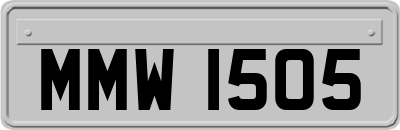 MMW 1505